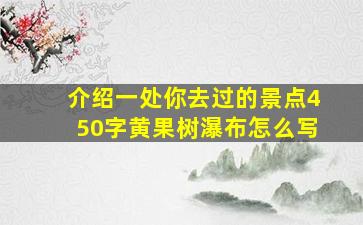 介绍一处你去过的景点450字黄果树瀑布怎么写